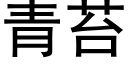 青苔